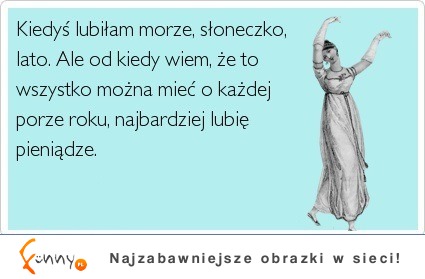 Kiedyś lubiłam morze, słoneczko, lato. Ale od kiedy wiem, że to wszystko można mieć o każdej porze roku, najbardziej lubię pieniądze.

Funny.pl

Najzabawniejsze obrazki w sieci!